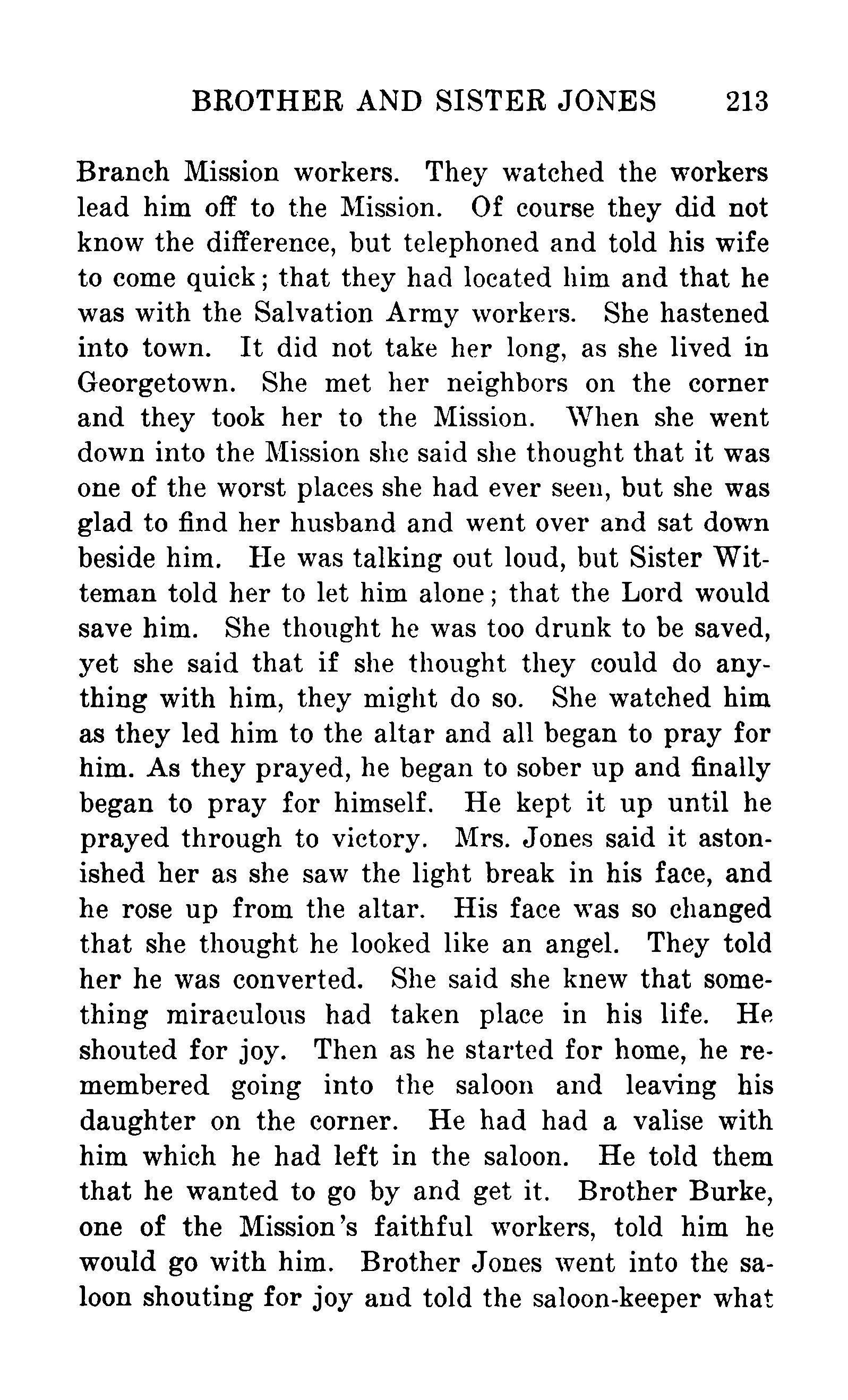 BROTHER AND SISTER JONES 213

Branch Mission workers. They watched the workers lead him off to the Mission. Of course they did not know the difference, but telephoned and told his wife to come quick; that they had located him and that he was with the Salvation Army workers. She hastened into town. It did not take her long, as she lived in Georgetown. She met her neighbors on the corner and they took her to the Mission. When she went down into the Mission she said she thought that it was one of the worst places she had ever seen, but she was glad to find her husband and went over and sat down beside him. He was talking out loud, but Sister Witteman told her to let him alone; that the Lord would save him. She thought he was too drunk to be saved, yet she said that if she thought they could do anything with him, they might do so. She watched him as they led him to the altar and all began to pray for him. As they prayed, he began to sober up and finally began to pray for himself. He kept it up until he prayed through to victory. Mrs. Jones said it astonished her as she saw the light break in his face, and he rose up from the altar. His face was so changed that she thought he looked like an angel. They told her he was converted. She said she knew that something miraculous had taken place in his life. He shouted for joy. Then as he started for home, he remembered going into the saloon and leaving his daughter on the corner. He had had a valise with him which he had left in the saloon. He told them that he wanted to go by and get it. Brother Burke, one of the Mission's faithful workers, told him he would go with him. Brother Jones went into the saloon shouting for joy and told the saloon-keeper what